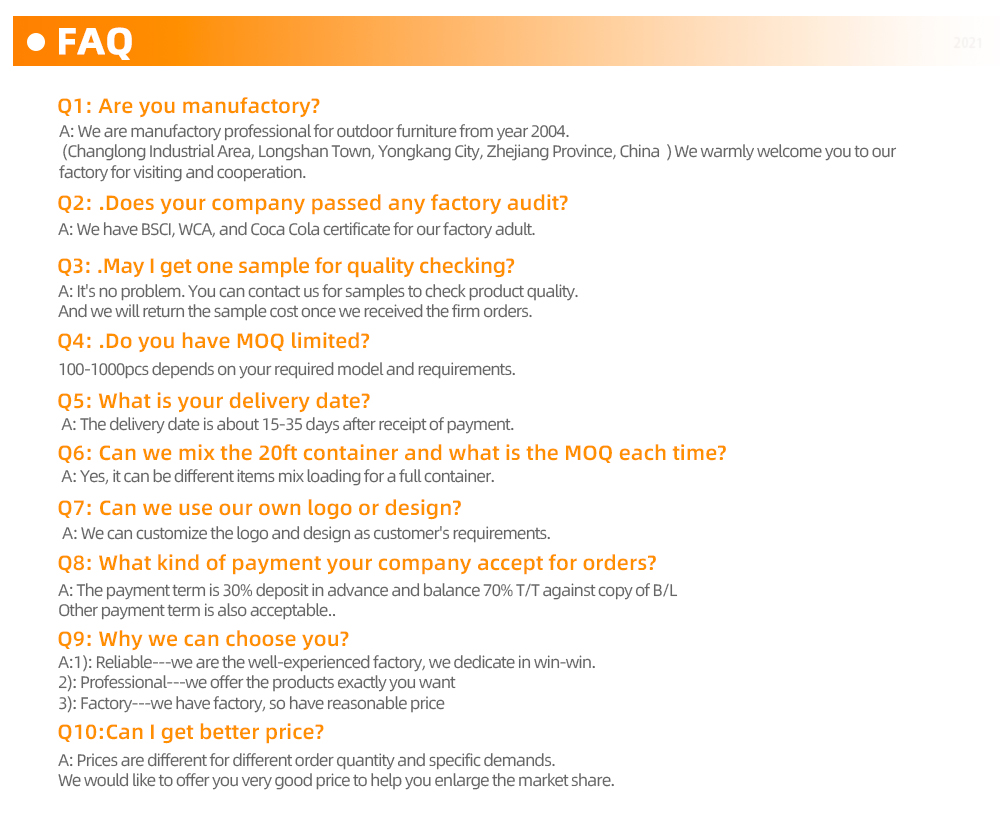 FAQ

2021

Q1: Are you manufactory?

A: We are manufactory professional for outdoor furniture from year 2004.
(Changlong Industrial Area, Longshan Town, Yongkang City, Zhejiang Province, China ) We warmly welcome you to our factory for visiting and cooperation.

Q2: .Does your company passed any factory audit?

A: We have BSCI, WCA, and Coca Cola certificate for our factory adult.

Q3: .May I get one sample for quality checking?

A: It's no problem. You can contact us for samples to check product quality.
And we will return the sample cost once we received the firm orders.

Q4: .Do you have MOQ limited?

100-1000pcs depends on your required model and requirements.

Q5: What is your delivery date?

A: The delivery date is about 15-35 days after receipt of payment.

Q6: Can we mix the 20ft container and what is the MOQ each time?

A: Yes, it can be different items mix loading for a full container.

Q7: Can we use our own logo or design?

A: We can customize the logo and design as customer's requirements.

Q8: What kind of payment your company accept for orders?

A: The payment term is 30% deposit in advance and balance 70% T/T against copy of B/L
Other payment term is also acceptable..

Q9: Why we can choose you?

A:1): Reliable---we are the well-experienced factory, we dedicate in win-win.
2): Professional---we offer the products exactly you want
3): Factory---we have factory, so have reasonable price

Q10:Can I get better price?

A: Prices are different for different order quantity and specific demands.
We would like to offer you very good price to help you enlarge the market share.